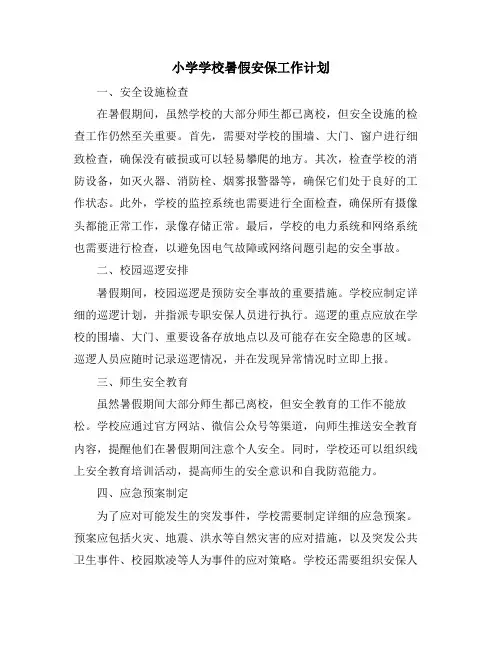 小学学校暑假安保工作计划

一、安全设施检查

在暑假期间，虽然学校的大部分师生都已离校，但安全设施的检查工作仍然至关重要。首先，需要对学校的围墙、大门、窗户进行细致检查，确保没有破损或可以轻易攀爬的地方。其次，检查学校的消防设备，如灭火器、消防栓、烟雾报警器等，确保它们处于良好的工作状态。此外，学校的监控系统也需要进行全面检查，确保所有摄像头都能正常工作，录像存储正常。最后，学校的电力系统和网络系统也需要进行检查，以避免因电气故障或网络问题引起的安全事故。

二、校园巡逻安排

暑假期间，校园巡逻是预防安全事故的重要措施。学校应制定详细的巡逻计划，并指派专职安保人员进行执行。巡逻的重点应放在学校的围墙、大门、重要设备存放地点以及可能存在安全隐患的区域。巡逻人员应随时记录巡逻情况，并在发现异常情况时立即上报。

三、师生安全教育

虽然暑假期间大部分师生都已离校，但安全教育的工作不能放松。学校应通过官方网站、微信公众号等渠道，向师生推送安全教育内容，提醒他们在暑假期间注意个人安全。同时，学校还可以组织线上安全教育培训活动，提高师生的安全意识和自我防范能力。

四、应急预案制定

为了应对可能发生的突发事件，学校需要制定详细的应急预案。预案应包括火灾、地震、洪水等自然灾害的应对措施，以及突发公共卫生事件、校园欺凌等人为事件的应对策略。学校还需要组织安保人